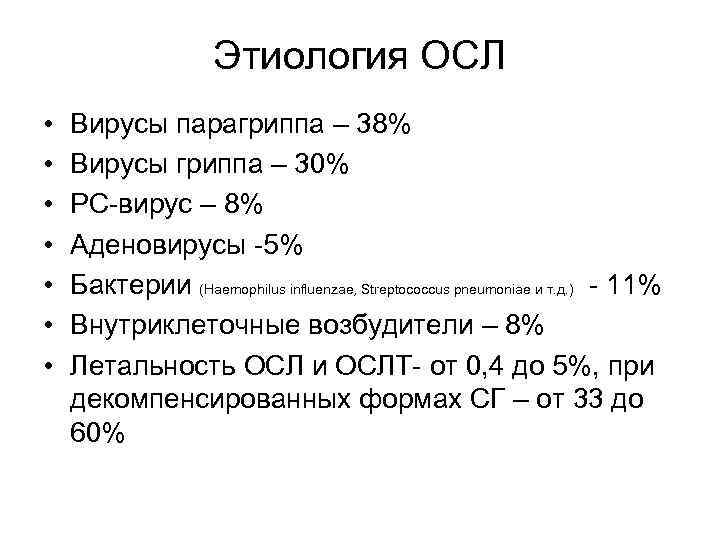 Этиология ОСЛ

• Вирусы парагриппа – 38%
• Вирусы гриппа – 30%
• РС-вирус – 8%
• Аденовирусы -5%
• Бактерии (Haemophilus influenzae, Streptococcus pneumoniae и т.д.) - 11%
• Внутриклеточные возбудители – 8%
• Летальность ОСЛ и ОСЛТ- от 0,4 до 5%, при декомпенсированных формах СГ – от 33 до 60%